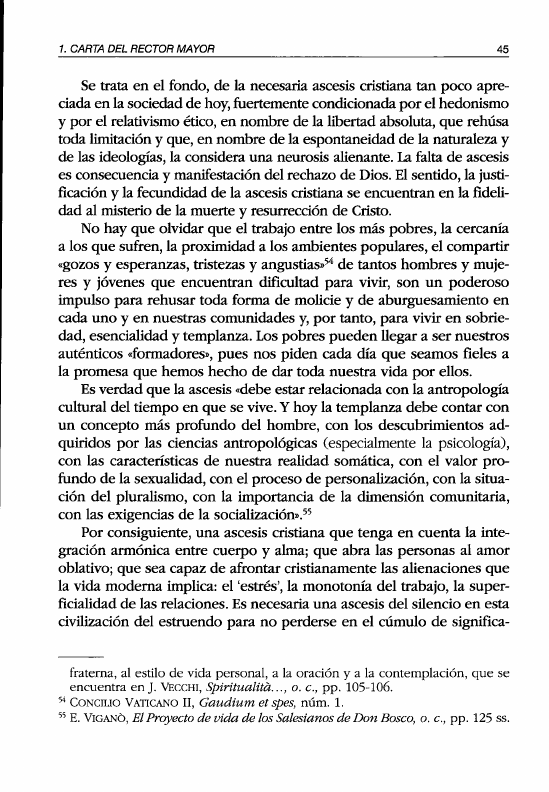 1. CARTA DEL RECTOR MAYOR 45

Se trata en el fondo, de la necesaria ascesis cristiana tan poco apreciada en la sociedad de hoy, fuertemente condicionada por el hedonismo y por el relativismo ético, en nombre de la libertad absoluta, que rehúsa toda limitación y que, en nombre de la espontaneidad de la naturaleza y de las ideologías, la considera una neurosis alienante. La falta de ascesis es consecuencia y manifestación del rechazo de Dios. El sentido, la justificación y la fecundidad de la ascesis cristiana se encuentran en la fidelidad al misterio de la muerte y resurrección de Cristo.

No hay que olvidar que el trabajo entre los más pobres, la cercanía a los que sufren, la proximidad a los ambientes populares, el compartir «gozos y esperanzas, tristezas y angustias»$^{54}$ de tantos hombres y mujeres y jóvenes que encuentran dificultad para vivir, son un poderoso impulso para rehusar toda forma de molicie y de aburguesamiento en cada uno y en nuestras comunidades y, por tanto, para vivir en sobriedad, esencialidad y templanza. Los pobres pueden llegar a ser nuestros auténticos «formadores», pues nos piden cada día que seamos fieles a la promesa que hemos hecho de dar toda nuestra vida por ellos.

Es verdad que la ascesis «debe estar relacionada con la antropología cultural del tiempo en que se vive. Y hoy la templanza debe contar con un concepto más profundo del hombre, con los descubrimientos adquiridos por las ciencias antropológicas (especialmente la psicología), con las características de nuestra realidad somática, con el valor profundo de la sexualidad, con el proceso de personalización, con la situación del pluralismo, con la importancia de la dimensión comunitaria, con las exigencias de la socialización».$^{55}$

Por consiguiente, una ascesis cristiana que tenga en cuenta la integración armónica entre cuerpo y alma; que abra las personas al amor oblativo; que sea capaz de afrontar cristianamente las alienaciones que la vida moderna implica: el 'estrés', la monotonía del trabajo, la superficialidad de las relaciones. Es necesaria una ascesis del silencio en esta civilización del estruendo para no perderse en el cúmulo de significa-

fraterna, al estilo de vida personal, a la oración y a la contemplación, que se encuentra en J. VECCHI, Spiritualità..., o. c., pp. 105-106.
$^{54}$ CONCILIO VATICANO II, Gaudium et spes, núm. 1.
$^{55}$ E. VIGANÒ, El Proyecto de vida de los Salesianos de Don Bosco, o. c., pp. 125 ss.